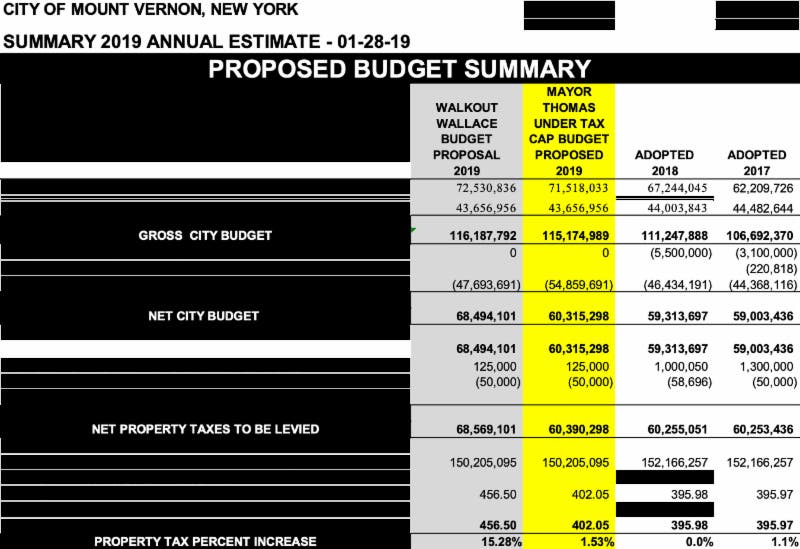 CITY OF MOUNT VERNON, NEW YORK

SUMMARY 2019 ANNUAL ESTIMATE - 01-28-19

PROPOSED BUDGET SUMMARY

| | WALKOUT WALLACE BUDGET PROPOSAL 2019 | MAYOR THOMAS UNDER TAX CAP BUDGET PROPOSED 2019 | ADOPTED 2018 | ADOPTED 2017 |
|---|---|---|---|---|
| | 72,530,836 | 71,518,033 | 67,244,045 | 62,209,726 |
| | 43,656,956 | 43,656,956 | 44,003,843 | 44,482,644 |
| GROSS CITY BUDGET | 116,187,792 | 115,174,989 | 111,247,888 | 106,692,370 |
| | 0 | 0 | (5,500,000) | (3,100,000) |
| | | | | (220,818) |
| | (47,693,691) | (54,859,691) | (46,434,191) | (44,368,116) |
| NET CITY BUDGET | 68,494,101 | 60,315,298 | 59,313,697 | 59,003,436 |
| | 68,494,101 | 60,315,298 | 59,313,697 | 59,003,436 |
| | 125,000 | 125,000 | 1,000,050 | 1,300,000 |
| | (50,000) | (50,000) | (58,696) | (50,000) |
| NET PROPERTY TAXES TO BE LEVIED | 68,569,101 | 60,390,298 | 60,255,051 | 60,253,436 |
| | 150,205,095 | 150,205,095 | 152,166,257 | 152,166,257 |
| | 456.50 | 402.05 | 395.98 | 395.97 |
| | 456.50 | 402.05 | 395.98 | 395.97 |
| PROPERTY TAX PERCENT INCREASE | 15.28% | 1.53% | 0.0% | 1.1% |